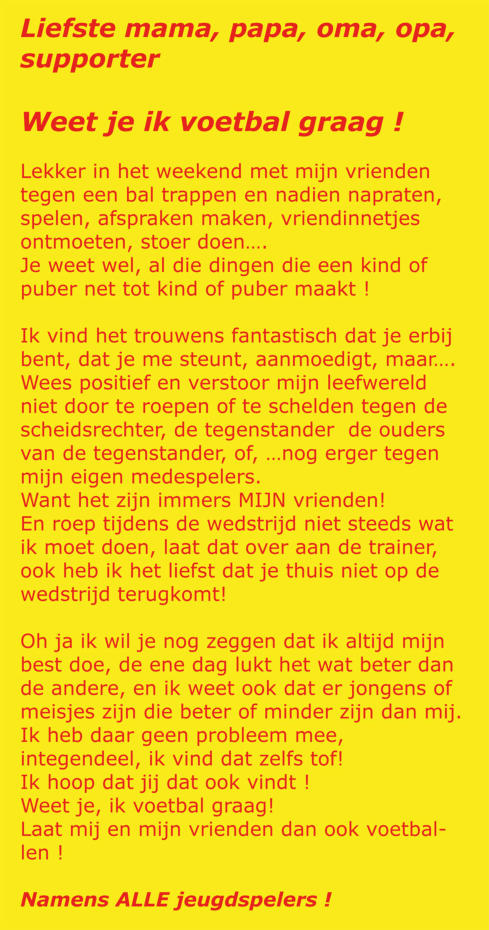 Liefste mama, papa, oma, opa, supporter

Weet je ik voetbal graag !

Lekker in het weekend met mijn vrienden tegen een bal trappen en nadien napraten, spelen, afspraken maken, vriendinnetjes ontmoeten, stoer doen….
Je weet wel, al die dingen die een kind of puber net tot kind of puber maakt !

Ik vind het trouwens fantastisch dat je erbij bent, dat je me steunt, aanmoedigt, maar….
Wees positief en verstoor mijn leefwereld niet door te roepen of te schelden tegen de scheidsrechter, de tegenstander de ouders van de tegenstander, of, …nog erger tegen mijn eigen medespelers.
Want het zijn immers MIJN vrienden!
En roep tijdens de wedstrijd niet steeds wat ik moet doen, laat dat over aan de trainer, ook heb ik het liefst dat je thuis niet op de wedstrijd terugkomt!

Oh ja ik wil je nog zeggen dat ik altijd mijn best doe, de ene dag lukt het wat beter dan de andere, en ik weet ook dat er jongens of meisjes zijn die beter of minder zijn dan mij.
Ik heb daar geen probleem mee, integendeel, ik vind dat zelfs tof!
Ik hoop dat jij dat ook vindt !
Weet je, ik voetbal graag!
Laat mij en mijn vrienden dan ook voetballen !

Namens ALLE jeugdspelers !